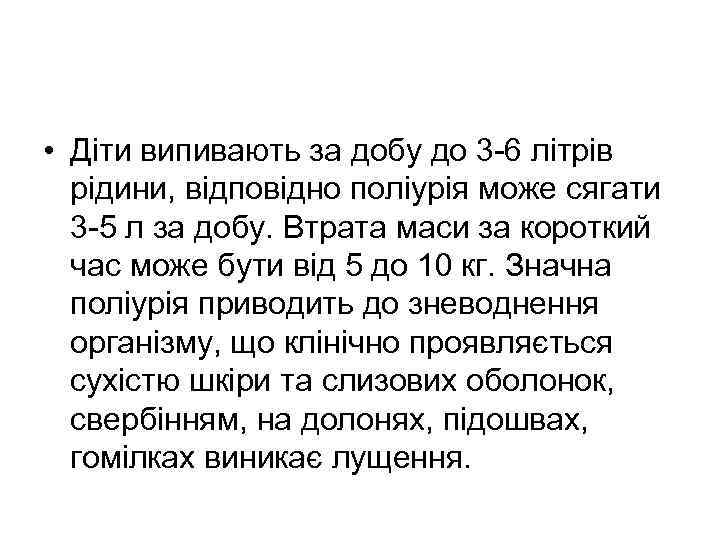 • Діти випивають за добу до 3-6 літрів рідини, відповідно поліурія може сягати 3-5 л за добу. Втрата маси за короткий час може бути від 5 до 10 кг. Значна поліурія приводить до зневоднення організму, що клінічно проявляється сухістю шкіри та слизових оболонок, свербінням, на долонях, підошвах, гомілках виникає лущення.